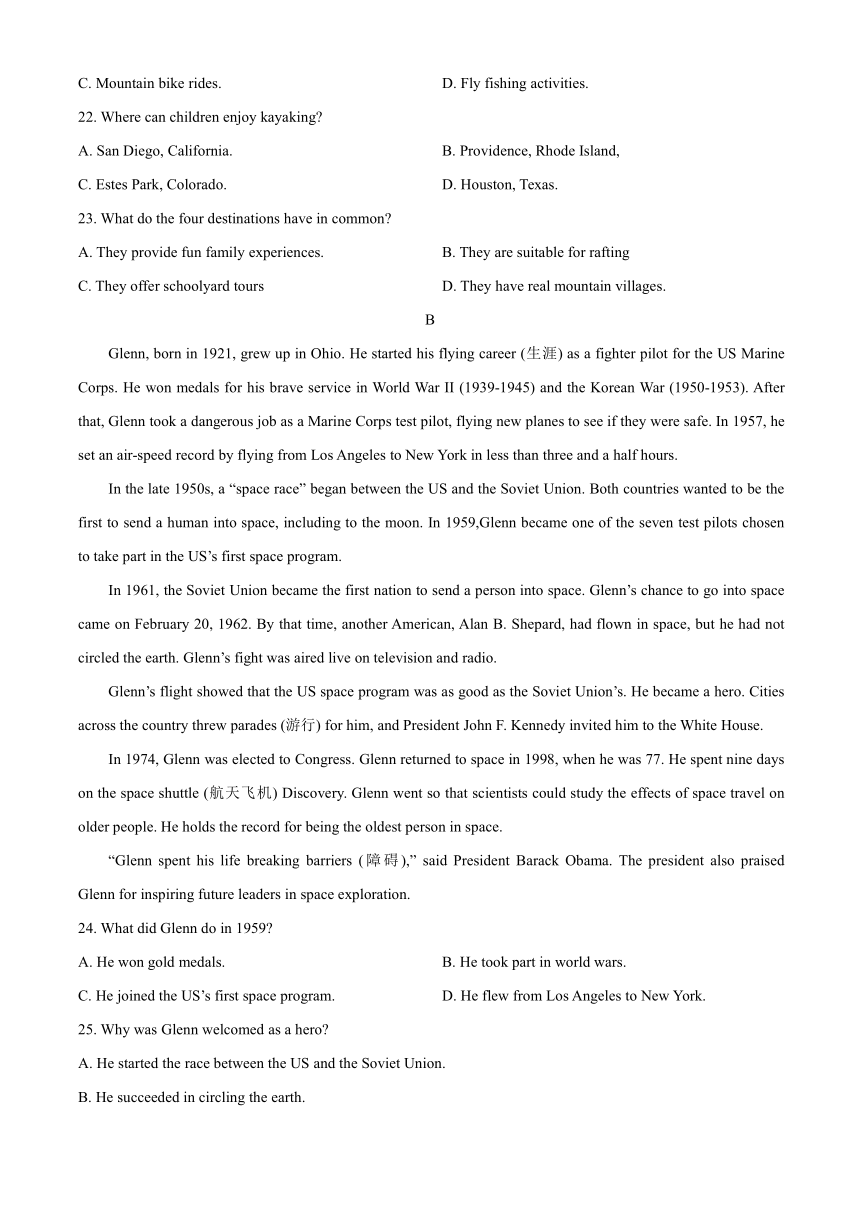 C. Mountain bike rides.

D. Fly fishing activities.

22. Where can children enjoy kayaking?

A. San Diego, California.

B. Providence, Rhode Island,

C. Estes Park, Colorado.

D. Houston, Texas.

23. What do the four destinations have in common?

A. They provide fun family experiences.

B. They are suitable for rafting

C. They offer schoolyard tours

D. They have real mountain villages.

B

Glenn, born in 1921, grew up in Ohio. He started his flying career (生涯) as a fighter pilot for the US Marine Corps. He won medals for his brave service in World War II (1939-1945) and the Korean War (1950-1953). After that, Glenn took a dangerous job as a Marine Corps test pilot, flying new planes to see if they were safe. In 1957, he set an air-speed record by flying from Los Angeles to New York in less than three and a half hours.

In the late 1950s, a “space race” began between the US and the Soviet Union. Both countries wanted to be the first to send a human into space, including to the moon. In 1959,Glenn became one of the seven test pilots chosen to take part in the US’s first space program.

In 1961, the Soviet Union became the first nation to send a person into space. Glenn’s chance to go into space came on February 20, 1962. By that time, another American, Alan B. Shepard, had flown in space, but he had not circled the earth. Glenn’s fight was aired live on television and radio.

Glenn’s flight showed that the US space program was as good as the Soviet Union’s. He became a hero. Cities across the country threw parades (游行) for him, and President John F. Kennedy invited him to the White House.

In 1974, Glenn was elected to Congress. Glenn returned to space in 1998, when he was 77. He spent nine days on the space shuttle (航天飞机) Discovery. Glenn went so that scientists could study the effects of space travel on older people. He holds the record for being the oldest person in space.

“Glenn spent his life breaking barriers (障碍),” said President Barack Obama. The president also praised Glenn for inspiring future leaders in space exploration.

24. What did Glenn do in 1959?

A. He won gold medals.

B. He took part in world wars.

C. He joined the US’s first space program.

D. He flew from Los Angeles to New York.

25. Why was Glenn welcomed as a hero?

A. He started the race between the US and the Soviet Union.

B. He succeeded in circling the earth.